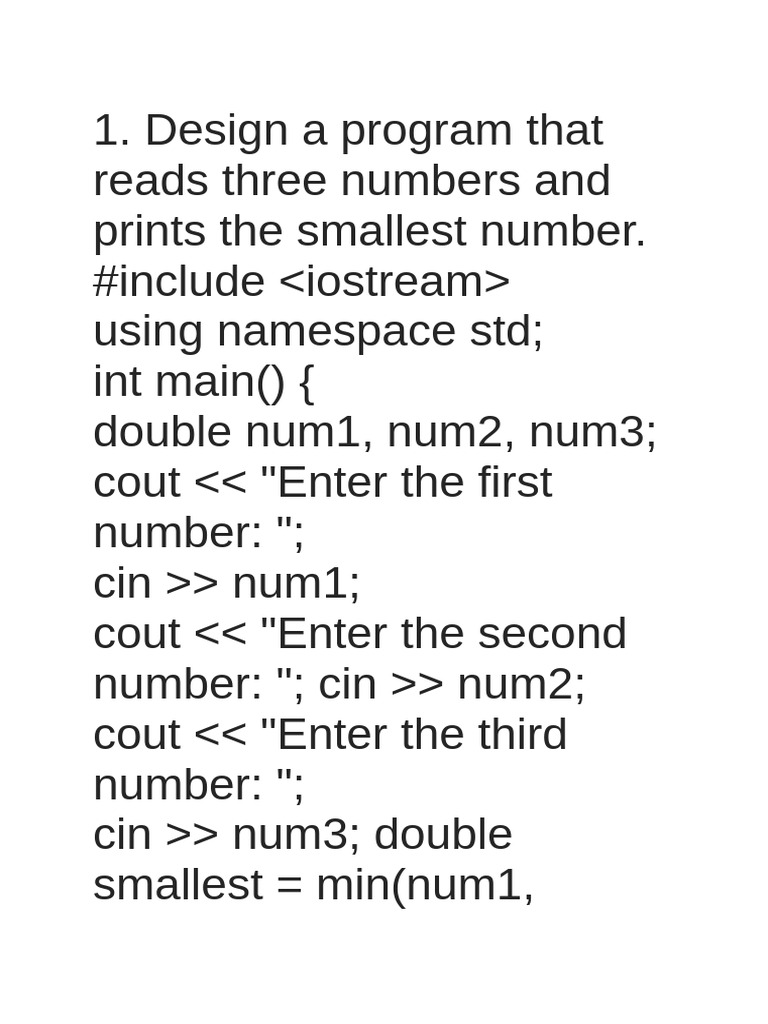 1. Design a program that reads three numbers and prints the smallest number.

#include <iostream>
using namespace std;
int main() {
double num1, num2, num3;
cout << "Enter the first number: ";
cin >> num1;
cout << "Enter the second number: "; cin >> num2;
cout << "Enter the third number: ";
cin >> num3; double smallest = min(num1,